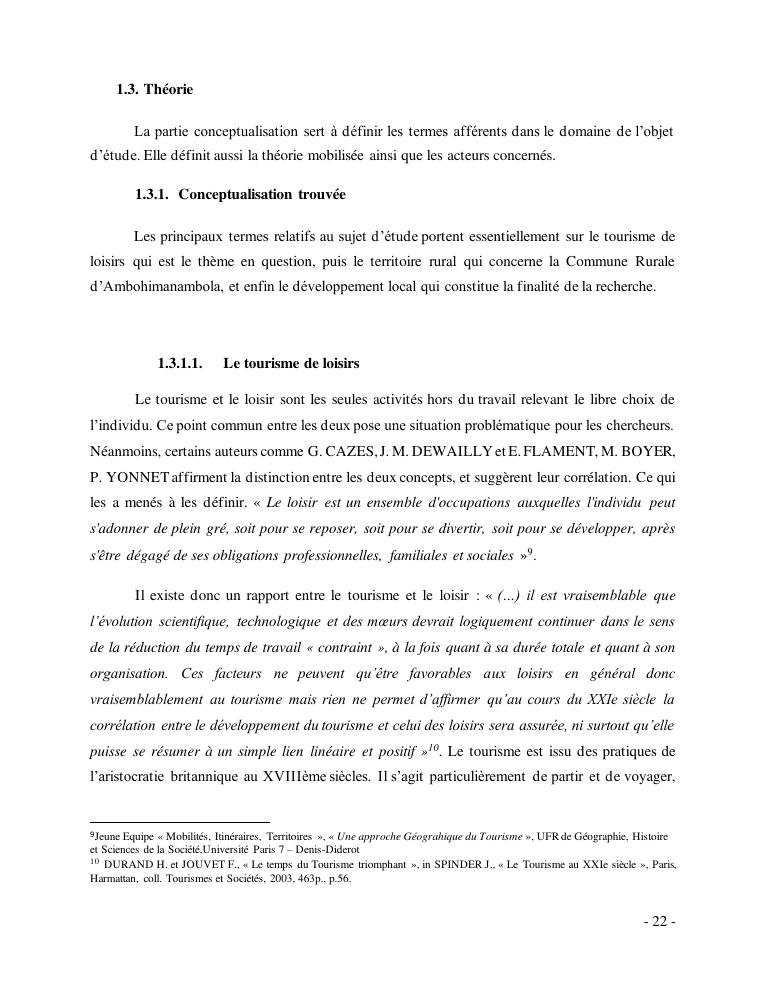 1.3. Théorie

La partie conceptualisation sert à définir les termes afférents dans le domaine de l'objet d'étude. Elle définit aussi la théorie mobilisée ainsi que les acteurs concernés.

1.3.1. Conceptualisation trouvée

Les principaux termes relatifs au sujet d'étude portent essentiellement sur le tourisme de loisirs qui est le thème en question, puis le territoire rural qui concerne la Commune Rurale d'Ambohimanambola, et enfin le développement local qui constitue la finalité de la recherche.

1.3.1.1. Le tourisme de loisirs

Le tourisme et le loisir sont les seules activités hors du travail relevant le libre choix de l'individu. Ce point commun entre les deux pose une situation problématique pour les chercheurs. Néanmoins, certains auteurs comme G. CAZES, J. M. DEWAILLY et E. FLAMENT, M. BOYER, P. YONNET affirment la distinction entre les deux concepts, et suggèrent leur corrélation. Ce qui les a menés à les définir. « Le loisir est un ensemble d'occupations auxquelles l'individu peut s'adonner de plein gré, soit pour se reposer, soit pour se divertir, soit pour se développer, après s'être dégagé de ses obligations professionnelles, familiales et sociales »$^{9}$.

Il existe donc un rapport entre le tourisme et le loisir : « (...) il est vraisemblable que l'évolution scientifique, technologique et des mœurs devrait logiquement continuer dans le sens de la réduction du temps de travail « contraint », à la fois quant à sa durée totale et quant à son organisation. Ces facteurs ne peuvent qu'être favorables aux loisirs en général donc vraisemblablement au tourisme mais rien ne permet d'affirmer qu'au cours du XXIe siècle la corrélation entre le développement du tourisme et celui des loisirs sera assurée, ni surtout qu'elle puisse se résumer à un simple lien linéaire et positif »$^{10}$. Le tourisme est issu des pratiques de l'aristocratie britannique au XVIIIème siècles. Il s'agit particulièrement de partir et de voyager,

$^{9}$Jeune Equipe « Mobilités, Itinéraires, Territoires », « Une approche Géograhique du Tourisme », UFR de Géographie, Histoire et Sciences de la Société,Université Paris 7 – Denis-Diderot
$^{10}$ DURAND H. et JOUVET F., « Le temps du Tourisme triomphant », in SPINDER J., « Le Tourisme au XXIe siècle », Paris, Harmattan, coll. Tourismes et Sociétés, 2003, 463p., p.56.

- 22 -